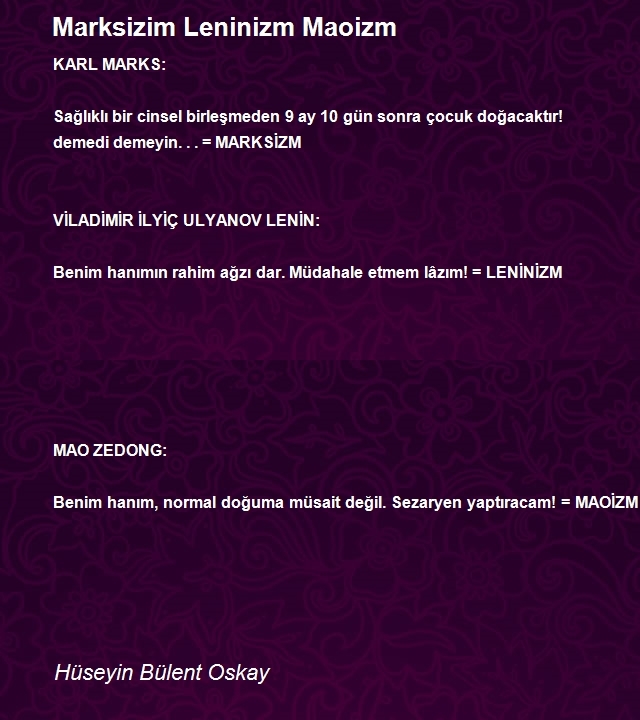 Marksizim Leninizm Maoizm

KARL MARKS:

Sağlıklı bir cinsel birleşmeden 9 ay 10 gün sonra çocuk doğacaktır! demedi demeyin. . . = MARKSİZM

VİLADİMİR İLYİÇ ULYANOV LENİN:

Benim hanımın rahim ağzı dar. Müdahale etmem lâzım! = LENİNİZM

MAO ZEDONG:

Benim hanım, normal doğuma müsait değil. Sezaryen yaptıracam! = MAOİZM

Hüseyin Bülent Oskay